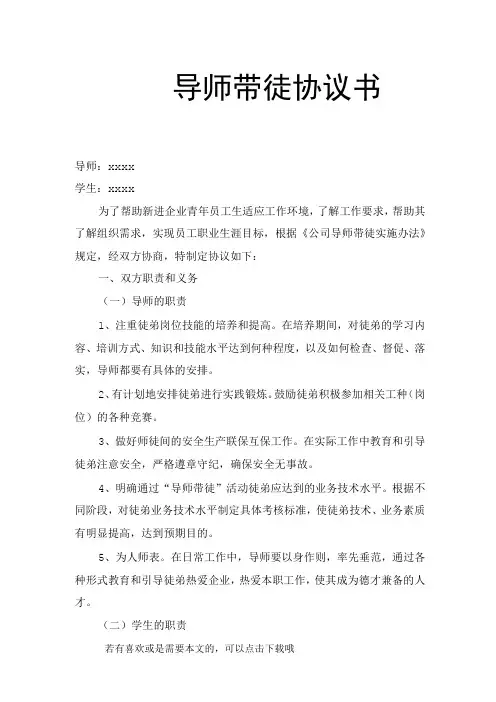 导师带徒协议书

导师：xxxx

学生：xxxx

为了帮助新进企业青年员工生适应工作环境，了解工作要求，帮助其了解组织需求，实现员工职业生涯目标，根据《公司导师带徒实施办法》规定，经双方协商，特制定协议如下：

一、双方职责和义务

（一）导师的职责

1、注重徒弟岗位技能的培养和提高。在培养期间，对徒弟的学习内容、培训方式、知识和技能水平达到何种程度，以及如何检查、督促、落实，导师都要有具体的安排。

2、有计划地安排徒弟进行实践锻炼。鼓励徒弟积极参加相关工种（岗位）的各种竞赛。

3、做好师徒间的安全生产联保互保工作。在实际工作中教育和引导徒弟注意安全，严格遵章守纪，确保安全无事故。

4、明确通过“导师带徒”活动徒弟应达到的业务技术水平。根据不同阶段，对徒弟业务技术水平制定具体考核标准，使徒弟技术、业务素质有明显提高，达到预期目的。

5、为人师表。在日常工作中，导师要以身作则，率先垂范，通过各种形式教育和引导徒弟热爱企业，热爱本职工作，使其成为德才兼备的人才。

（二）学生的职责

若有喜欢或是需要本文的，可以点击下载哦